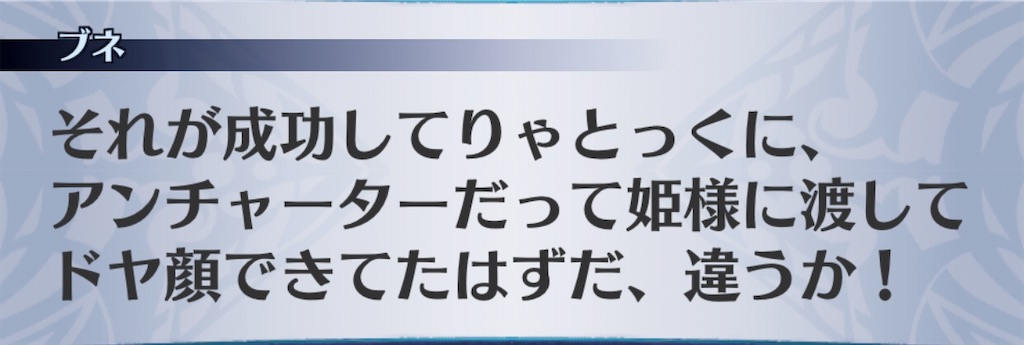 ブネ

それが成功してりゃとっくに、アンチャーターだって姫様に渡してドヤ顔できてたはずだ、違うか！